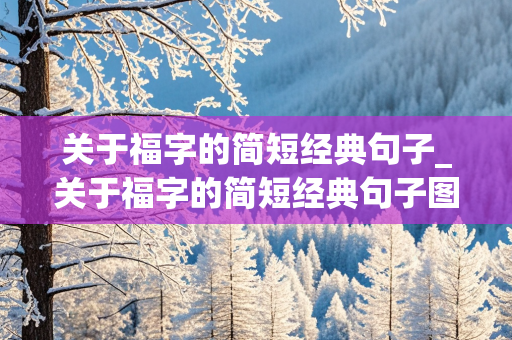 关于福字的简短经典句子_关于福字的简短经典句子图